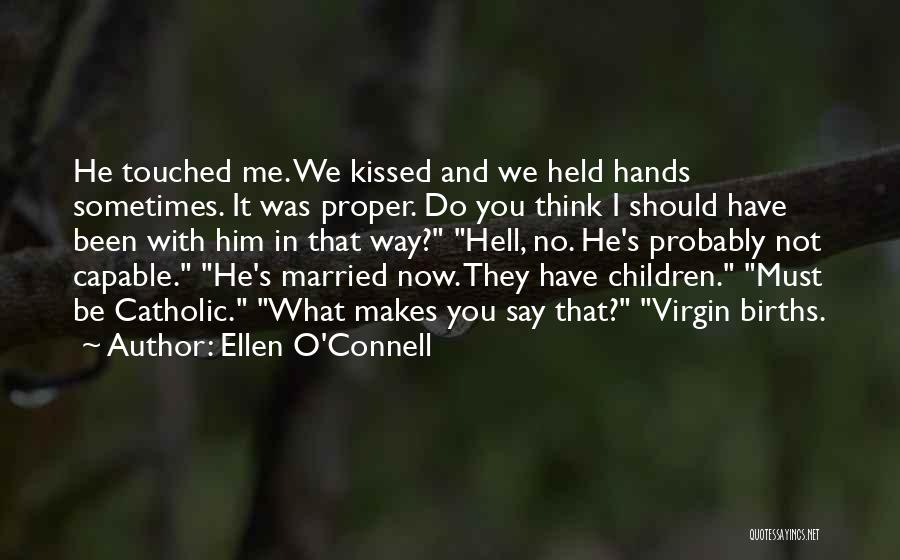 He touched me. We kissed and we held hands sometimes. It was proper. Do you think I should have been with him in that way?" "Hell, no. He's probably not capable." "He's married now. They have children." "Must be Catholic." "What makes you say that?" "Virgin births.
~ Author: Ellen O'Connell

QUOTESSAYINGS.NET